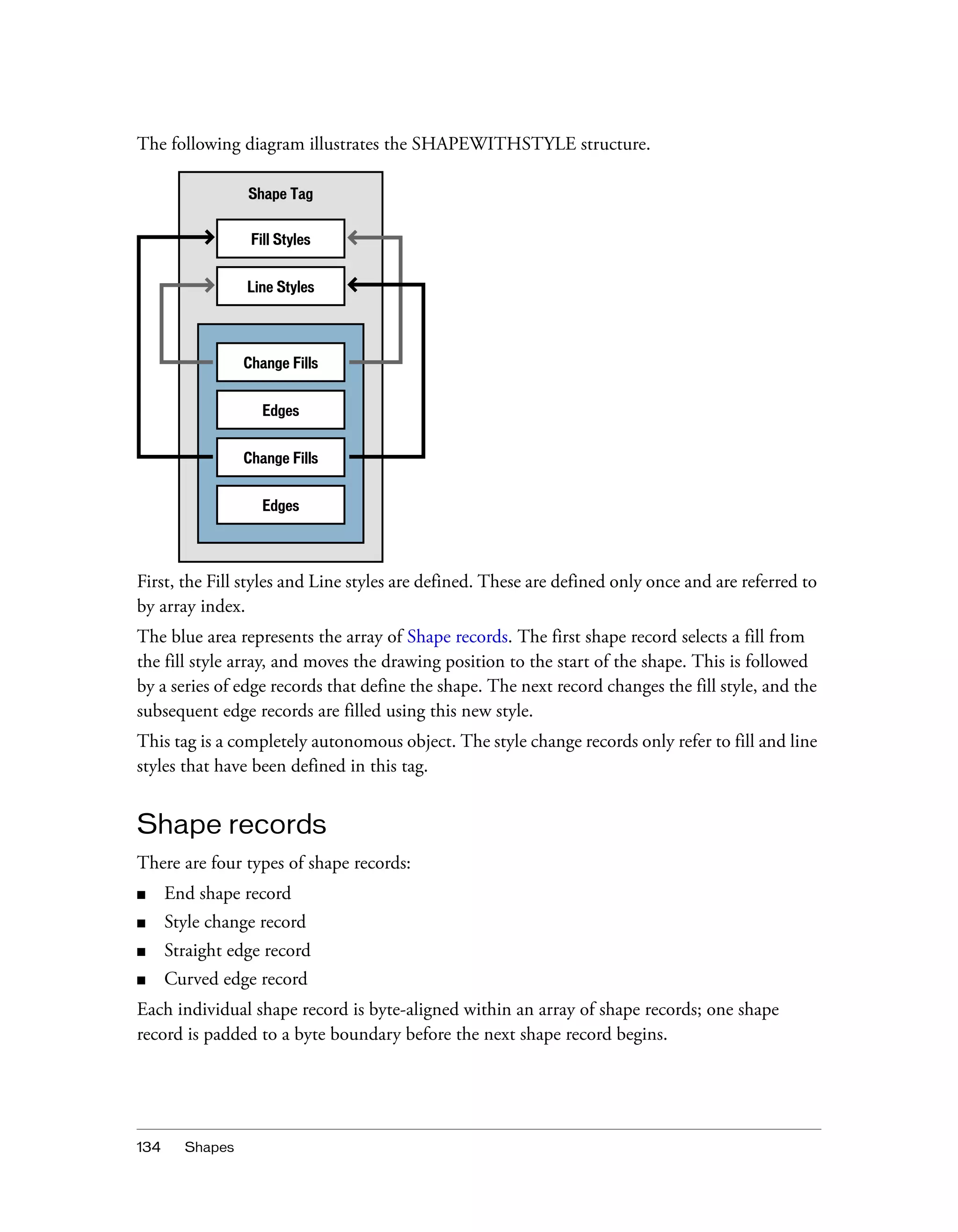 The following diagram illustrates the SHAPEWITHSTYLE structure.

Shape Tag

Fill Styles

Line Styles

Change Fills

Edges

Change Fills

Edges

First, the Fill styles and Line styles are defined. These are defined only once and are referred to by array index.

The blue area represents the array of Shape records. The first shape record selects a fill from the fill style array, and moves the drawing position to the start of the shape. This is followed by a series of edge records that define the shape. The next record changes the fill style, and the subsequent edge records are filled using this new style.

This tag is a completely autonomous object. The style change records only refer to fill and line styles that have been defined in this tag.

Shape records

There are four types of shape records:

■ End shape record
■ Style change record
■ Straight edge record
■ Curved edge record

Each individual shape record is byte-aligned within an array of shape records; one shape record is padded to a byte boundary before the next shape record begins.

134 Shapes